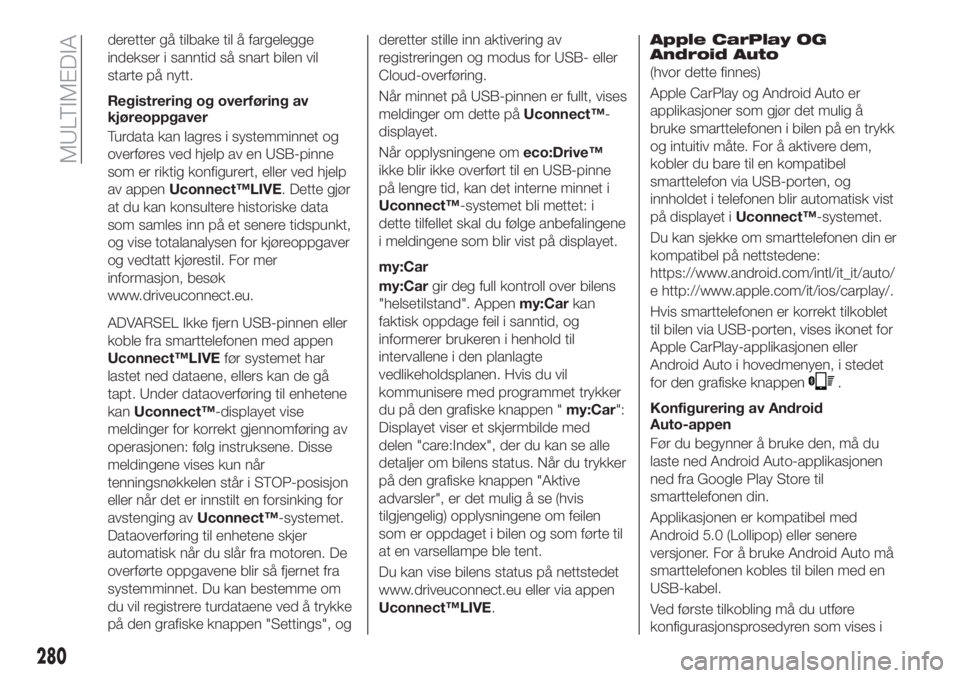 MULTIMEDIA

deretter gå tilbake til å fargelegge indekser i sanntid så snart bilen vil starte på nytt.

Registrering og overføring av kjøreoppgaver

Turdata kan lagres i systemminnet og overføres ved hjelp av en USB-pinne som er riktig konfigurert, eller ved hjelp av appen Uconnect™LIVE. Dette gjør at du kan konsultere historiske data som samles inn på et senere tidspunkt, og vise totalanalysen for kjøreoppgaver og vedtatt kjørestil. For mer informasjon, besøk www.driveuconnect.eu.

ADVARSEL Ikke fjern USB-pinnen eller koble fra smarttelefonen med appen Uconnect™LIVE før systemet har lastet ned dataene, ellers kan de gå tapt. Under dataoverføring til enhetene kan Uconnect™-displayet vise meldinger for korrekt gjennomføring av operasjonen: følg instruksene. Disse meldingene vises kun når tenningsnøkkelen står i STOP-posisjon eller når det er innstilt en forsinking for avstenging av Uconnect™-systemet. Dataoverføring til enhetene skjer automatisk når du slår fra motoren. De overførte oppgavene blir så fjernet fra systemminnet. Du kan bestemme om du vil registrere turdataene ved å trykke på den grafiske knappen "Settings", og deretter stille inn aktivering av registreringen og modus for USB- eller Cloud-overføring.

Når minnet på USB-pinnen er fullt, vises meldinger om dette på Uconnect™-displayet.

Når opplysningene om eco:Drive™ ikke blir ikke overført til en USB-pinne på lengre tid, kan det interne minnet i Uconnect™-systemet bli mettet: i dette tilfellet skal du følge anbefalingene i meldingene som blir vist på displayet.

my:Car

my:Car gir deg full kontroll over bilens "helsetilstand". Appen my:Car kan faktisk oppdage feil i sanntid, og informerer brukeren i henhold til intervallene i den planlagte vedlikeholdsplanen. Hvis du vil kommunisere med programmet trykker du på den grafiske knappen " my:Car": Displayet viser et skjermbilde med delen "care:Index", der du kan se alle detaljer om bilens status. Når du trykker på den grafiske knappen "Aktive advarsler", er det mulig å se (hvis tilgjengelig) opplysningene om feilen som er oppdaget i bilen og som førte til at en varsellampe ble tent.

Du kan vise bilens status på nettstedet www.driveuconnect.eu eller via appen Uconnect™LIVE.

Apple CarPlay OG Android Auto

(hvor dette finnes)

Apple CarPlay og Android Auto er applikasjoner som gjør det mulig å bruke smarttelefonen i bilen på en trykk og intuitiv måte. For å aktivere dem, kobler du bare til en kompatibel smarttelefon via USB-porten, og innholdet i telefonen blir automatisk vist på displayet i Uconnect™-systemet.

Du kan sjekke om smarttelefonen din er kompatibel på nettstedene: https://www.android.com/intl/it_it/auto/ e http://www.apple.com/it/ios/carplay/.

Hvis smarttelefonen er korrekt tilkoblet til bilen via USB-porten, vises ikonet for Apple CarPlay-applikasjonen eller Android Auto i hovedmenyen, i stedet for den grafiske knappen .

Konfigurering av Android Auto-appen

Før du begynner å bruke den, må du laste ned Android Auto-applikasjonen ned fra Google Play Store til smarttelefonen din.

Applikasjonen er kompatibel med Android 5.0 (Lollipop) eller senere versjoner. For å bruke Android Auto må smarttelefonen kobles til bilen med en USB-kabel.

Ved første tilkobling må du utføre konfigurasjonsprosedyren som vises i

280

carmanualsonline.info